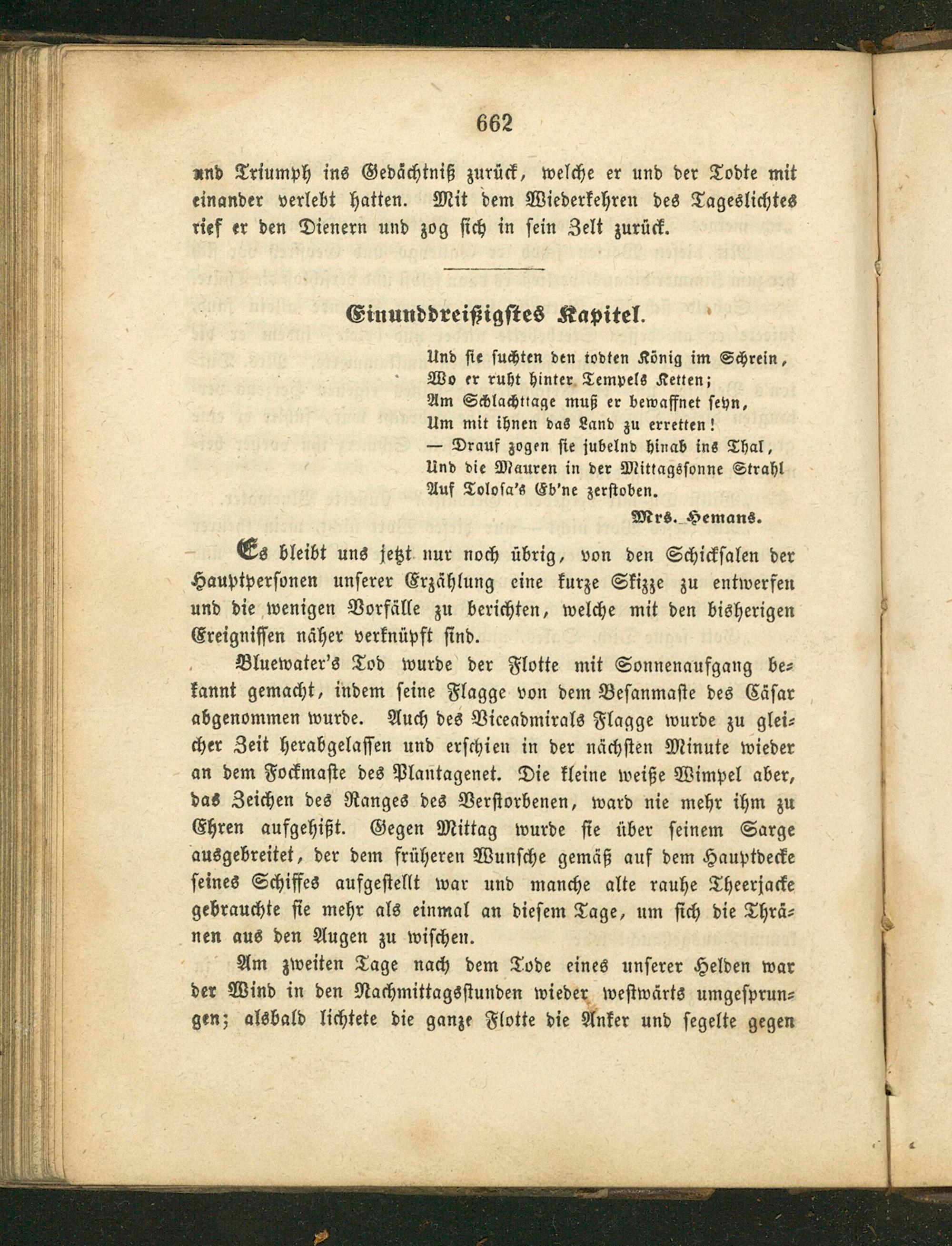 662

und Triumph ins Gedächtniß zurück, welche er und der Todte mit einander verlebt hatten. Mit dem Wiederkehren des Tageslichtes rief er den Dienern und zog sich in sein Zelt zurück.

Einunddreißigstes Kapitel.

Und sie suchten den todten König im Schrein,
Wo er ruht hinter Tempels Ketten;
Am Schlachttage muß er bewaffnet seyn,
Um mit ihnen das Land zu erretten!
— Drauf zogen sie jubelnd hinab ins Thal,
Und die Mauren in der Mittagssonne Strahl
Auf Tolosa's Eb'ne zerstoben.

Mrs. Hemans.

Es bleibt uns jetzt nur noch übrig, von den Schicksalen der Hauptpersonen unserer Erzählung eine kurze Skizze zu entwerfen und die wenigen Vorfälle zu berichten, welche mit den bisherigen Ereignissen näher verknüpft sind.

Bluewater's Tod wurde der Flotte mit Sonnenaufgang bekannt gemacht, indem seine Flagge von dem Besanmaste des Cäsar abgenommen wurde. Auch des Viceadmirals Flagge wurde zu gleicher Zeit herabgelassen und erschien in der nächsten Minute wieder an dem Fockmaste des Plantagenet. Die kleine weiße Wimpel aber, das Zeichen des Ranges des Verstorbenen, ward nie mehr ihm zu Ehren aufgehißt. Gegen Mittag wurde sie über seinem Sarge ausgebreitet, der dem früheren Wunsche gemäß auf dem Hauptdecke seines Schiffes aufgestellt war und manche alte rauhe Theerjacke gebrauchte sie mehr als einmal an diesem Tage, um sich die Thränen aus den Augen zu wischen.

Am zweiten Tage nach dem Tode eines unserer Helden war der Wind in den Nachmittagsstunden wieder westwärts umgesprungen; alsbald lichtete die ganze Flotte die Anker und segelte gegen